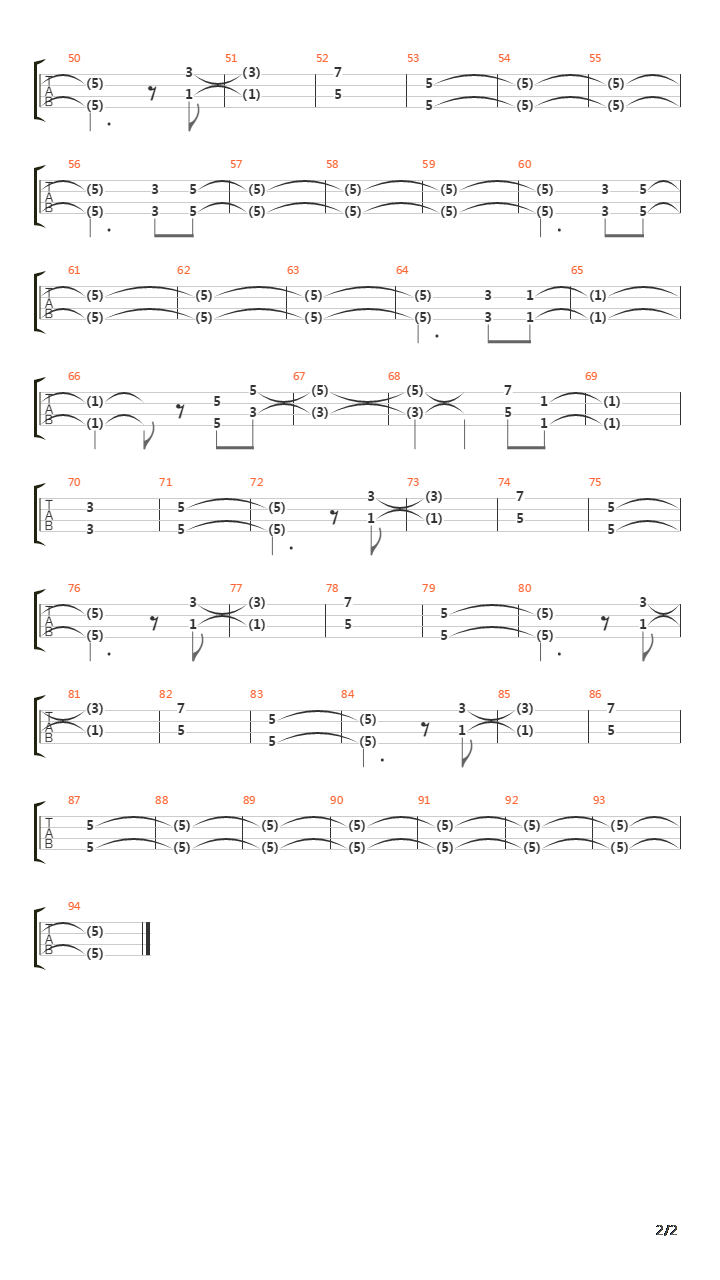 50 51 52 53 54 55
T A B
(5) 3 (3) 7 5 (5) (5)
(5) 1 (1) 5 5 (5) (5)

56 57 58 59 60
T A B
(5) 3 5 (5) (5) (5) (5) 3 5
(5) 3 5 (5) (5) (5) (5) 3 5

61 62 63 64 65
T A B
(5) (5) (5) (5) 3 1 (1)
(5) (5) (5) (5) 3 1 (1)

66 67 68 69
T A B
(1) 5 5 (5) (5) 7 1 (1)
(1) 5 3 (3) (3) 5 1 (1)

70 71 72 73 74 75
T A B
3 5 (5) 3 (3) 7 5
3 5 (5) 1 (1) 5 5

76 77 78 79 80
T A B
(5) 3 (3) 7 5 (5) 3
(5) 1 (1) 5 5 (5) 1

81 82 83 84 85 86
T A B
(3) 7 5 (5) 3 (3) 7
(1) 5 5 (5) 1 (1) 5

87 88 89 90 91 92 93
T A B
5 (5) (5) (5) (5) (5) (5)
5 (5) (5) (5) (5) (5) (5)

94
T A B
(5)
(5)

2/2